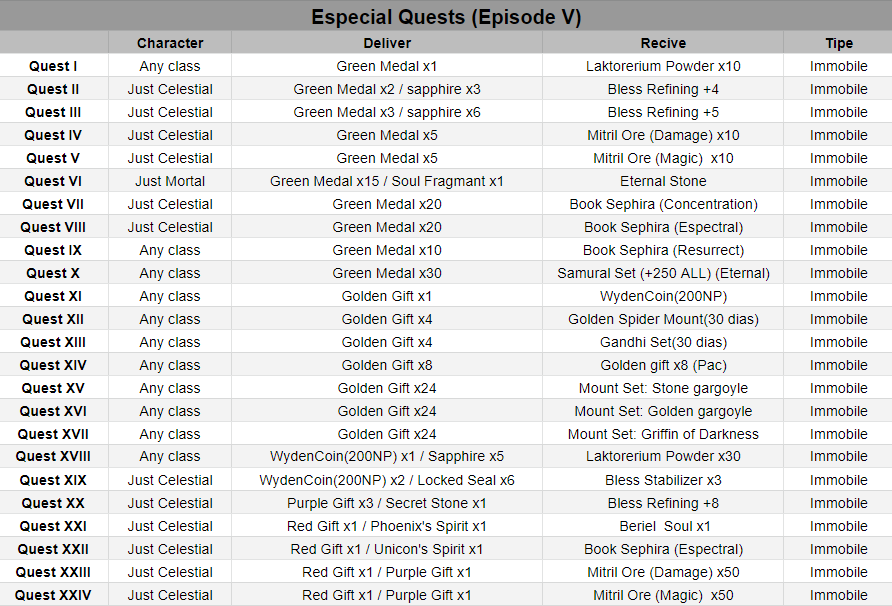 Especial Quests (Episode V)

|  | Character | Deliver | Recive | Tipe |
|---|---|---|---|---|
| Quest I | Any class | Green Medal x1 | Laktorerium Powder x10 | Immobile |
| Quest II | Just Celestial | Green Medal x2 / sapphire x3 | Bless Refining +4 | Immobile |
| Quest III | Just Celestial | Green Medal x3 / sapphire x6 | Bless Refining +5 | Immobile |
| Quest IV | Just Celestial | Green Medal x5 | Mitril Ore (Damage) x10 | Immobile |
| Quest V | Just Celestial | Green Medal x5 | Mitril Ore (Magic) x10 | Immobile |
| Quest VI | Just Mortal | Green Medal x15 / Soul Fragmant x1 | Eternal Stone | Immobile |
| Quest VII | Just Celestial | Green Medal x20 | Book Sephira (Concentration) | Immobile |
| Quest VIII | Just Celestial | Green Medal x20 | Book Sephira (Espectral) | Immobile |
| Quest IX | Any class | Green Medal x10 | Book Sephira (Resurrect) | Immobile |
| Quest X | Any class | Green Medal x30 | Samural Set (+250 ALL) (Eternal) | Immobile |
| Quest XI | Any class | Golden Gift x1 | WydenCoin(200NP) | Immobile |
| Quest XII | Any class | Golden Gift x4 | Golden Spider Mount(30 dias) | Immobile |
| Quest XIII | Any class | Golden Gift x4 | Gandhi Set(30 dias) | Immobile |
| Quest XIV | Any class | Golden Gift x8 | Golden gift x8 (Pac) | Immobile |
| Quest XV | Any class | Golden Gift x24 | Mount Set: Stone gargoyle | Immobile |
| Quest XVI | Any class | Golden Gift x24 | Mount Set: Golden gargoyle | Immobile |
| Quest XVII | Any class | Golden Gift x24 | Mount Set: Griffin of Darkness | Immobile |
| Quest XVIII | Any class | WydenCoin(200NP) x1 / Sapphire x5 | Laktorerium Powder x30 | Immobile |
| Quest XIX | Just Celestial | WydenCoin(200NP) x2 / Locked Seal x6 | Bless Stabilizer x3 | Immobile |
| Quest XX | Just Celestial | Purple Gift x3 / Secret Stone x1 | Bless Refining +8 | Immobile |
| Quest XXI | Just Celestial | Red Gift x1 / Phoenix's Spirit x1 | Beriel Soul x1 | Immobile |
| Quest XXII | Just Celestial | Red Gift x1 / Unicon's Spirit x1 | Book Sephira (Espectral) | Immobile |
| Quest XXIII | Just Celestial | Red Gift x1 / Purple Gift x1 | Mitril Ore (Damage) x50 | Immobile |
| Quest XXIV | Just Celestial | Red Gift x1 / Purple Gift x1 | Mitril Ore (Magic) x50 | Immobile |